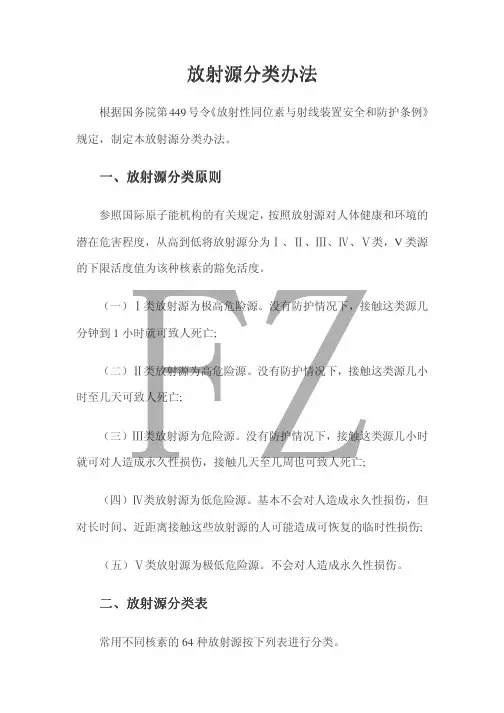 放射源分类办法

根据国务院第449号令《放射性同位素与射线装置安全和防护条例》规定，制定本放射源分类办法。

一、放射源分类原则

参照国际原子能机构的有关规定，按照放射源对人体健康和环境的潜在危害程度，从高到低将放射源分为Ⅰ、Ⅱ、Ⅲ、Ⅳ、Ⅴ类，Ⅴ类源的下限活度值为该种核素的豁免活度。

（一）Ⅰ类放射源为极高危险源。没有防护情况下，接触这类源几分钟到1小时就可致人死亡；

（二）Ⅱ类放射源为高危险源。没有防护情况下，接触这类源几小时至几天可致人死亡；

（三）Ⅲ类放射源为危险源。没有防护情况下，接触这类源几小时就可对人造成永久性损伤，接触几天至几周也可致人死亡；

（四）Ⅳ类放射源为低危险源。基本不会对人造成永久性损伤，但对长时间、近距离接触这些放射源的人可能造成可恢复的临时性损伤；

（五）Ⅴ类放射源为极低危险源。不会对人造成永久性损伤。

二、放射源分类表

常用不同核素的64种放射源按下列表进行分类。

FZ